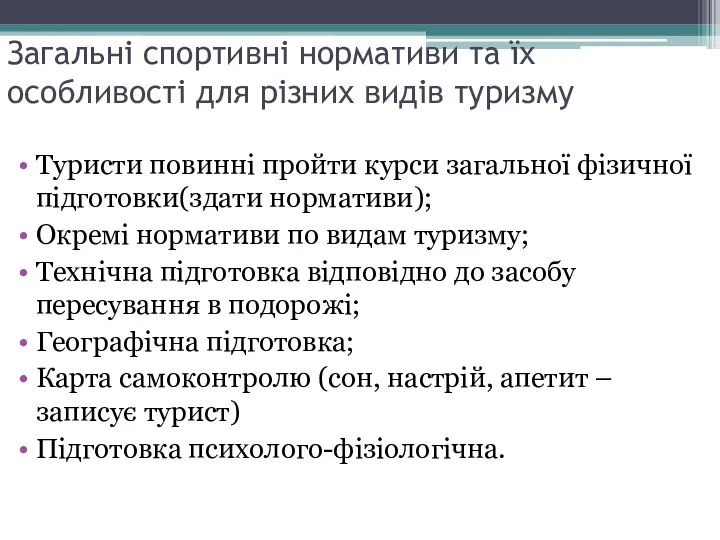 Загальні спортивні нормативи та їх особливості для різних видів туризму

• Туристи повинні пройти курси загальної фізичної підготовки(здати нормативи);
• Окремі нормативи по видам туризму;
• Технічна підготовка відповідно до засобу пересування в подорожі;
• Географічна підготовка;
• Карта самоконтролю (сон, настрій, апетит – записує турист)
• Підготовка психолого-фізіологічна.